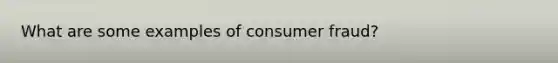 What are some examples of consumer fraud?